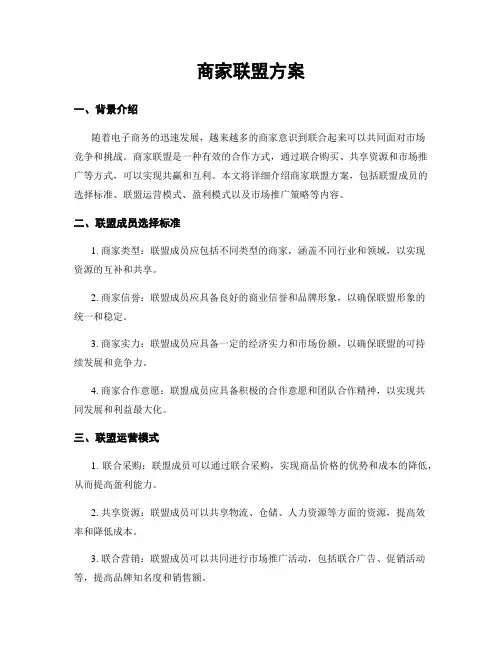 商家联盟方案

一、背景介绍

随着电子商务的迅速发展，越来越多的商家意识到联合起来可以共同面对市场竞争和挑战。商家联盟是一种有效的合作方式，通过联合购买、共享资源和市场推广等方式，可以实现共赢和互利。本文将详细介绍商家联盟方案，包括联盟成员的选择标准、联盟运营模式、盈利模式以及市场推广策略等内容。

二、联盟成员选择标准

1. 商家类型：联盟成员应包括不同类型的商家，涵盖不同行业和领域，以实现资源的互补和共享。

2. 商家信誉：联盟成员应具备良好的商业信誉和品牌形象，以确保联盟形象的统一和稳定。

3. 商家实力：联盟成员应具备一定的经济实力和市场份额，以确保联盟的可持续发展和竞争力。

4. 商家合作意愿：联盟成员应具备积极的合作意愿和团队合作精神，以实现共同发展和利益最大化。

三、联盟运营模式

1. 联合采购：联盟成员可以通过联合采购，实现商品价格的优势和成本的降低，从而提高盈利能力。

2. 共享资源：联盟成员可以共享物流、仓储、人力资源等方面的资源，提高效率和降低成本。

3. 联合营销：联盟成员可以共同进行市场推广活动，包括联合广告、促销活动等，提高品牌知名度和销售额。